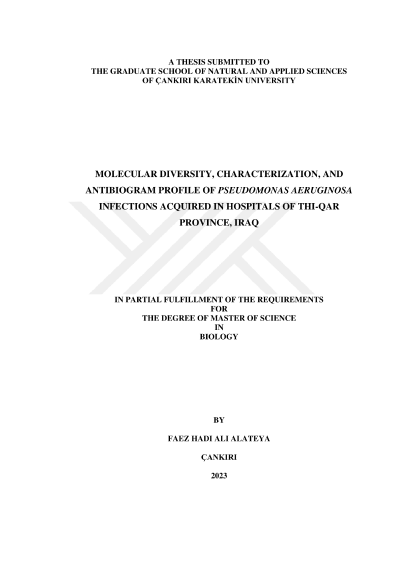 A THESIS SUBMITTED TO
THE GRADUATE SCHOOL OF NATURAL AND APPLIED SCIENCES
OF ÇANKIRI KARATEKİN UNIVERSITY

MOLECULAR DIVERSITY, CHARACTERIZATION, AND ANTIBIOGRAM PROFILE OF PSEUDOMONAS AERUGINOSA INFECTIONS ACQUIRED IN HOSPITALS OF THI-QAR PROVINCE, IRAQ

IN PARTIAL FULFILLMENT OF THE REQUIREMENTS
FOR
THE DEGREE OF MASTER OF SCIENCE
IN
BIOLOGY

BY

FAEZ HADI ALI ALATEYA

ÇANKIRI

2023